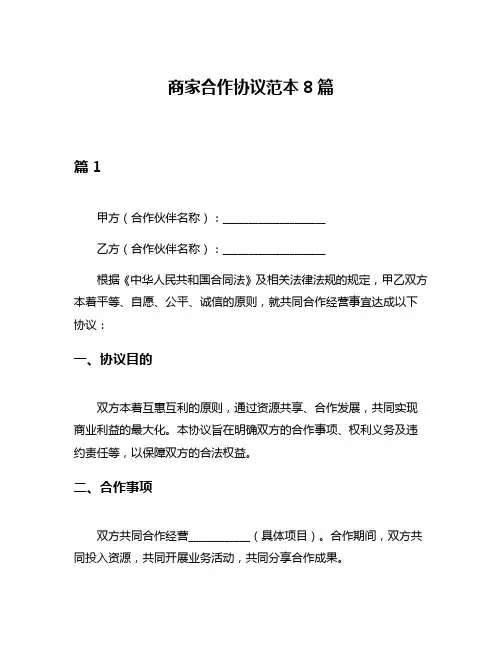 商家合作协议范本 8 篇

篇 1

甲方（合作伙伴名称）：__________________

乙方（合作伙伴名称）：__________________

根据《中华人民共和国合同法》及相关法律法规的规定，甲乙双方本着平等、自愿、公平、诚信的原则，就共同合作经营事宜达成以下协议：

一、协议目的

双方本着互惠互利的原则，通过资源共享、合作发展，共同实现商业利益的最大化。本协议旨在明确双方的合作事项、权利义务及违约责任等，以保障双方的合法权益。

二、合作事项

双方共同合作经营___________（具体项目）。合作期间，双方共同投入资源，共同开展业务活动，共同分享合作成果。